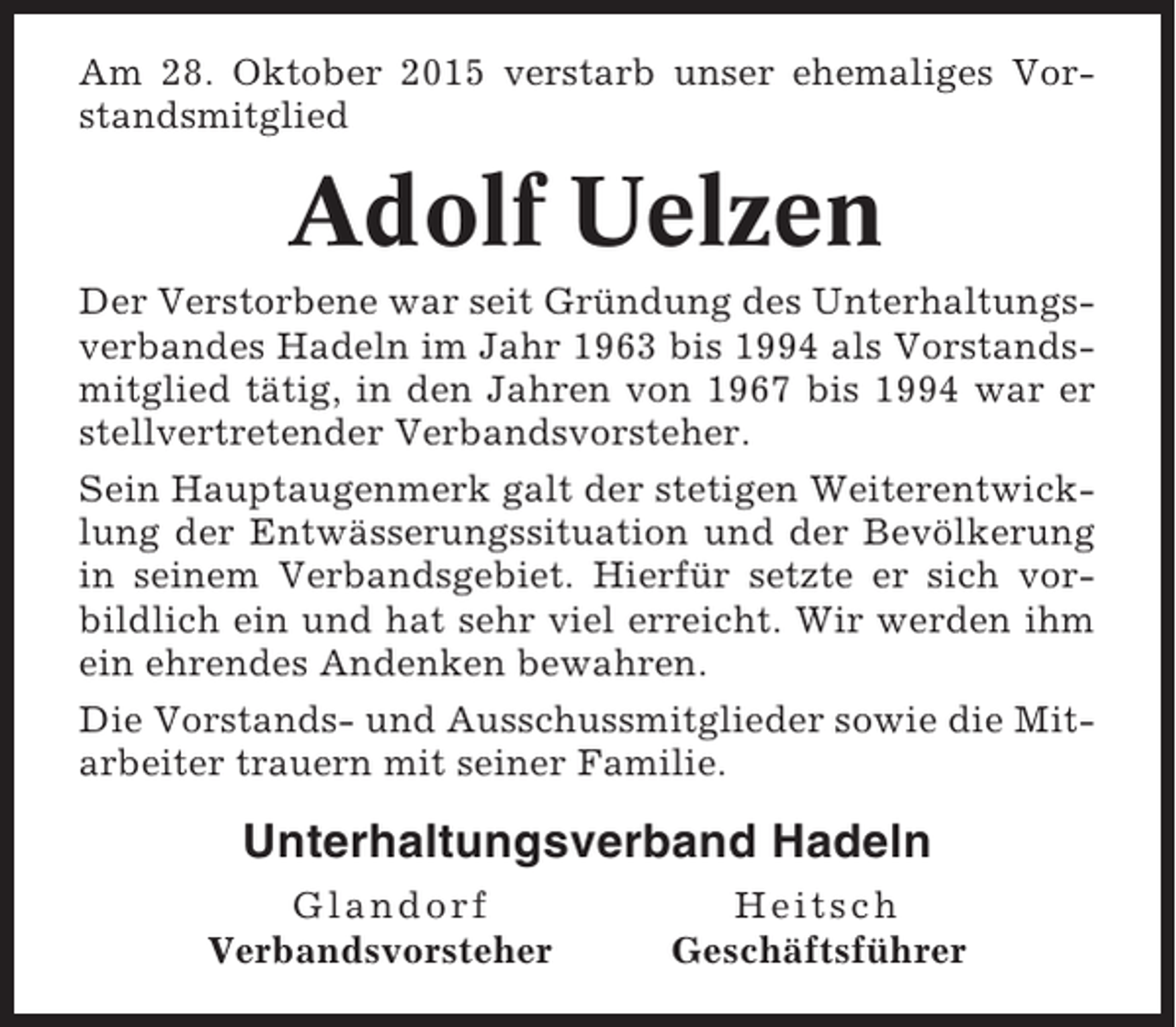 Am 28. Oktober 2015 verstarb unser ehemaliges Vorstandsmitglied

Adolf Uelzen

Der Verstorbene war seit Gründung des Unterhaltungsverbandes Hadeln im Jahr 1963 bis 1994 als Vorstandsmitglied tätig, in den Jahren von 1967 bis 1994 war er stellvertretender Verbandsvorsteher.

Sein Hauptaugenmerk galt der stetigen Weiterentwicklung der Entwässerungssituation und der Bevölkerung in seinem Verbandsgebiet. Hierfür setzte er sich vorbildlich ein und hat sehr viel erreicht. Wir werden ihm ein ehrendes Andenken bewahren.

Die Vorstands- und Ausschussmitglieder sowie die Mitarbeiter trauern mit seiner Familie.

Unterhaltungsverband Hadeln

Glandorf
Verbandsvorsteher

Heitsch
Geschäftsführer